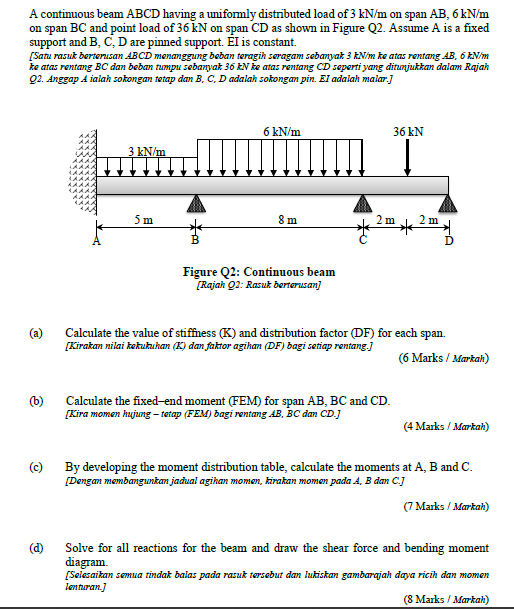 A continuous beam ABCD having a uniformly distributed load of 3 kN/m on span AB, 6 kN/m on span BC and point load of 36 kN on span CD as shown in Figure Q2. Assume A is a fixed support and B, C, D are pinned support. EI is constant.
[Satu rasuk berterusan ABCD menanggung beban teragih seragam sebanyak 3 kN/m ke atas rentang AB, 6 kN/m ke atas rentang BC dan beban tumpu sebanyak 36 kN ke atas rentang CD seperti yang ditunjukkan dalam Rajah Q2. Anggap A ialah sokongan tetap dan B, C, D adalah sokongan pin. EI adalah malar.]

6 kN/m
36 kN
3 kN/m
5 m
8 m
2 m
2 m
A
B
C
D

Figure Q2: Continuous beam
[Rajah Q2: Rasuk berterusan]

(a) Calculate the value of stiffness (K) and distribution factor (DF) for each span.
[Kirakan nilai kekukuhan (K) dan faktor agihan (DF) bagi setiap rentang.]
(6 Marks / Markah)

(b) Calculate the fixed–end moment (FEM) for span AB, BC and CD.
[Kira momen hujung – tetap (FEM) bagi rentang AB, BC dan CD.]
(4 Marks / Markah)

(c) By developing the moment distribution table, calculate the moments at A, B and C.
[Dengan membangunkan jadual agihan momen, kirakan momen pada A, B dan C.]
(7 Marks / Markah)

(d) Solve for all reactions for the beam and draw the shear force and bending moment diagram.
[Selesaikan semua tindak balas pada rasuk tersebut dan lukiskan gambarajah daya ricih dan momen lenturan.]
(8 Marks / Markah)